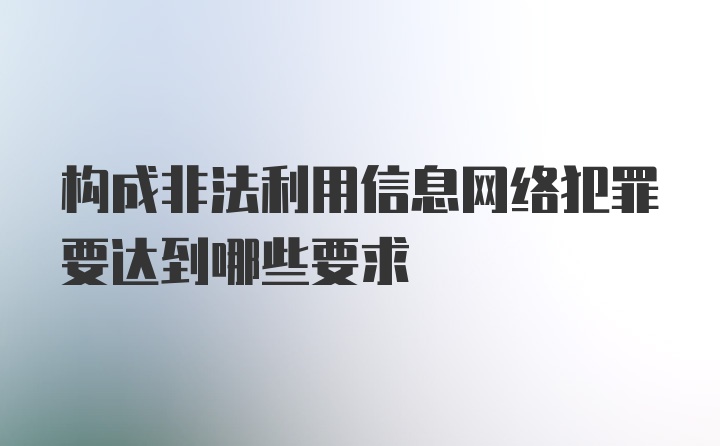 构成非法利用信息网络犯罪要达到哪些要求